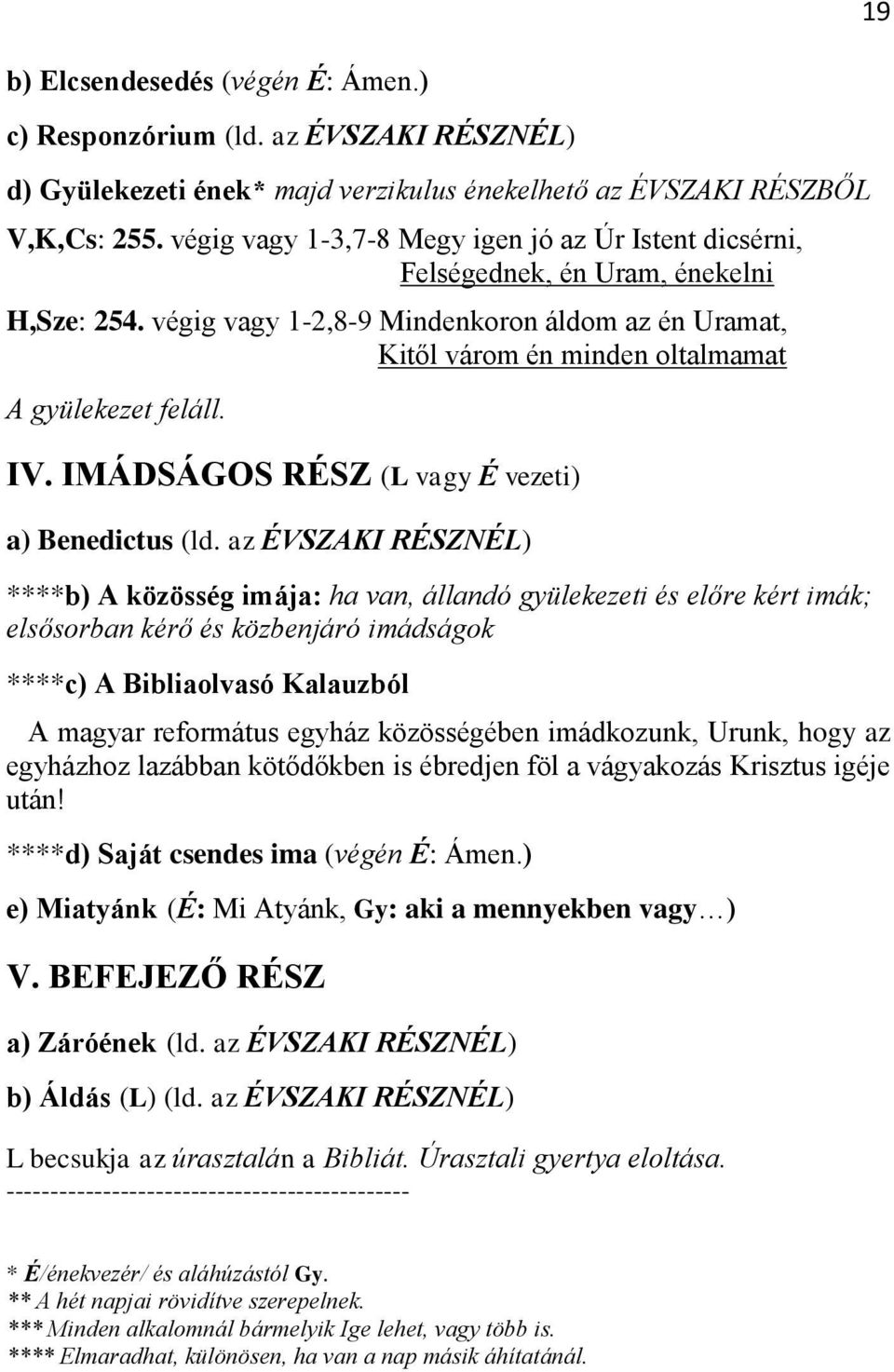 19

b) Elcsendesedés (végén É: Ámen.)

c) Responzórium (ld. az ÉVSZAKI RÉSZNÉL)

d) Gyülekezeti ének* majd verzikulus énekelhető az ÉVSZAKI RÉSZBŐL

V,K,Cs: 255. végig vagy 1-3,7-8 Megy igen jó az Úr Istent dicsérni, Felségednek, én Uram, énekelni

H,Sze: 254. végig vagy 1-2,8-9 Mindenkoron áldom az én Uramat, Kitől várom én minden oltalmamat

A gyülekezet feláll.

IV. IMÁDSÁGOS RÉSZ (L vagy É vezeti)

a) Benedictus (ld. az ÉVSZAKI RÉSZNÉL)

****b) A közösség imája: ha van, állandó gyülekezeti és előre kért imák; elsősorban kérő és közbenjáró imádságok

****c) A Bibliaolvasó Kalauzból

A magyar református egyház közösségében imádkozunk, Urunk, hogy az egyházhoz lazábban kötődőkben is ébredjen föl a vágyakozás Krisztus igéje után!

****d) Saját csendes ima (végén É: Ámen.)

e) Miatyánk (É: Mi Atyánk, Gy: aki a mennyekben vagy…)

V. BEFEJEZŐ RÉSZ

a) Záróének (ld. az ÉVSZAKI RÉSZNÉL)

b) Áldás (L) (ld. az ÉVSZAKI RÉSZNÉL)

L becsukja az úrasztalán a Bibliát. Úrasztali gyertya eloltása.

---------------------------------------------

* É/énekvezér/ és aláhúzástól Gy.
** A hét napjai rövidítve szerepelnek.
*** Minden alkalomnál bármelyik Ige lehet, vagy több is.
**** Elmaradhat, különösen, ha van a nap másik áhítatánál.